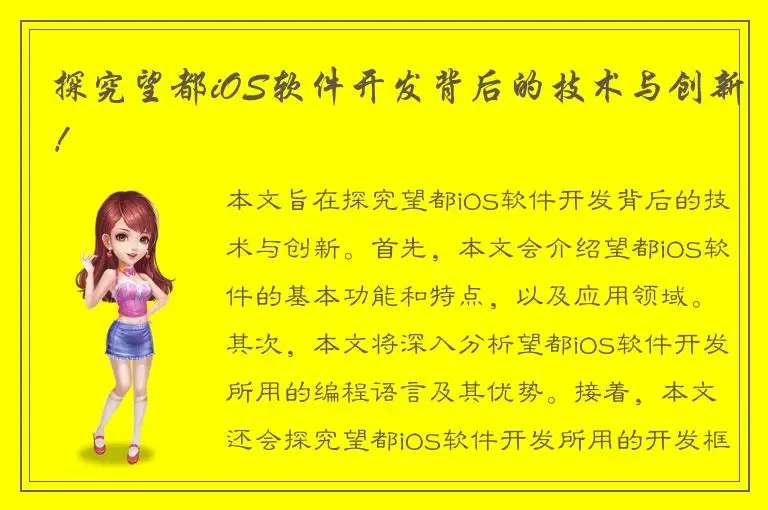 探究望都iOS软件开发背后的技术与创新！

本文旨在探究望都iOS软件开发背后的技术与创新。首先，本文会介绍望都iOS软件的基本功能和特点，以及应用领域。其次，本文将深入分析望都iOS软件开发所用的编程语言及其优势。接着，本文还会探究望都iOS软件开发所用的开发框